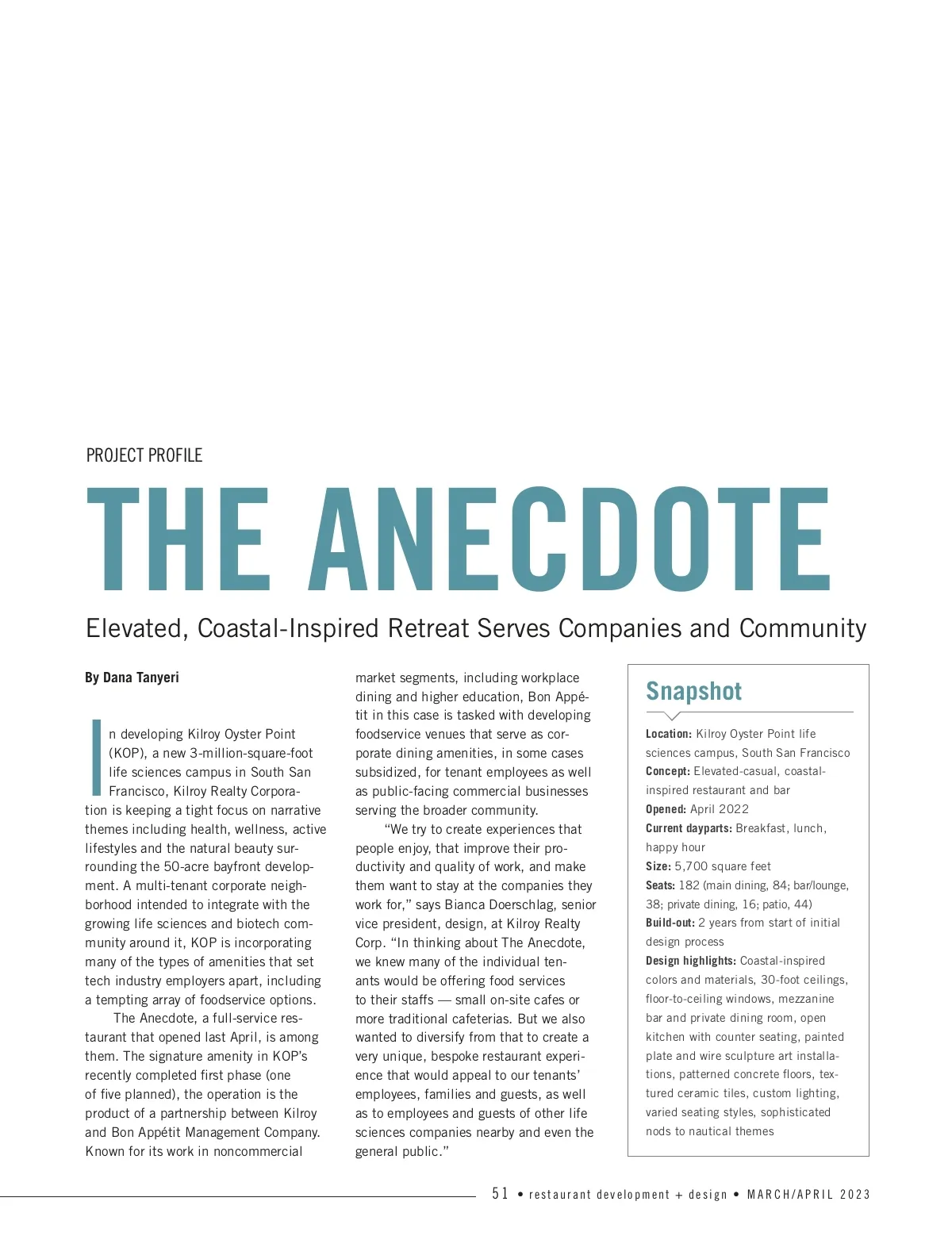 PROJECT PROFILE

THE ANECDOTE

Elevated, Coastal-Inspired Retreat Serves Companies and Community

By Dana Tanyeri

In developing Kilroy Oyster Point (KOP), a new 3-million-square-foot life sciences campus in South San Francisco, Kilroy Realty Corporation is keeping a tight focus on narrative themes including health, wellness, active lifestyles and the natural beauty surrounding the 50-acre bayfront development. A multi-tenant corporate neighborhood intended to integrate with the growing life sciences and biotech community around it, KOP is incorporating many of the types of amenities that set tech industry employers apart, including a tempting array of foodservice options.

The Anecdote, a full-service restaurant that opened last April, is among them. The signature amenity in KOP's recently completed first phase (one of five planned), the operation is the product of a partnership between Kilroy and Bon Appétit Management Company. Known for its work in noncommercial market segments, including workplace dining and higher education, Bon Appétit in this case is tasked with developing foodservice venues that serve as corporate dining amenities, in some cases subsidized, for tenant employees as well as public-facing commercial businesses serving the broader community.

"We try to create experiences that people enjoy, that improve their productivity and quality of work, and make them want to stay at the companies they work for," says Bianca Doerschlag, senior vice president, design, at Kilroy Realty Corp. "In thinking about The Anecdote, we knew many of the individual tenants would be offering food services to their staffs — small on-site cafes or more traditional cafeterias. But we also wanted to diversify from that to create a very unique, bespoke restaurant experience that would appeal to our tenants' employees, families and guests, as well as to employees and guests of other life sciences companies nearby and even the general public."

Snapshot

Location: Kilroy Oyster Point life sciences campus, South San Francisco
Concept: Elevated-casual, coastal-inspired restaurant and bar
Opened: April 2022
Current dayparts: Breakfast, lunch, happy hour
Size: 5,700 square feet
Seats: 182 (main dining, 84; bar/lounge, 38; private dining, 16; patio, 44)
Build-out: 2 years from start of initial design process
Design highlights: Coastal-inspired colors and materials, 30-foot ceilings, floor-to-ceiling windows, mezzanine bar and private dining room, open kitchen with counter seating, painted plate and wire sculpture art installations, patterned concrete floors, textured ceramic tiles, custom lighting, varied seating styles, sophisticated nods to nautical themes

51 • restaurant development + design • MARCH/APRIL 2023